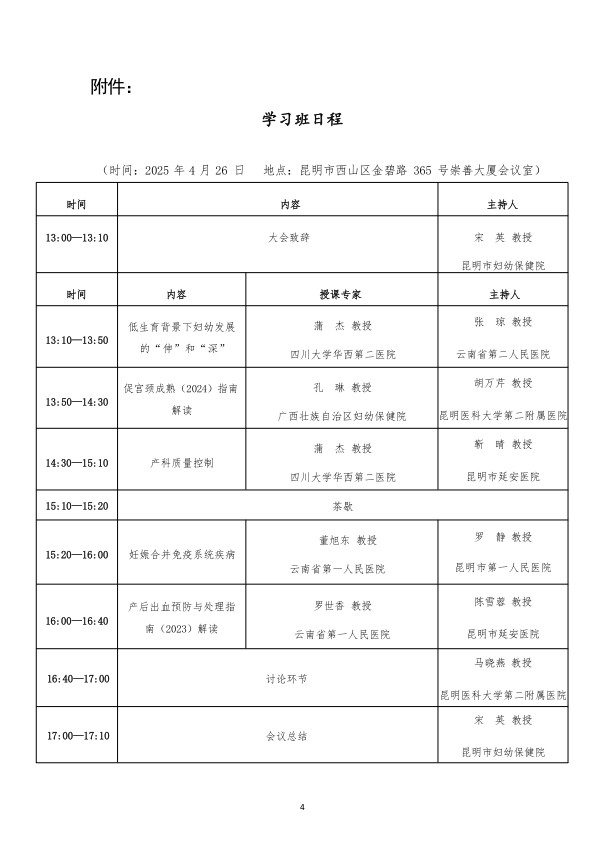 附件：

学习班日程

（时间：2025 年 4 月 26 日　地点：昆明市西山区金碧路 365 号崇善大厦会议室）

| 时间 | 内容 | | 主持人 |
|---|---|---|---|
| 13:00—13:10 | 大会致辞 | | 宋　英　教授 昆明市妇幼保健院 |
| 时间 | 内容 | 授课专家 | 主持人 |
| 13:10—13:50 | 低生育背景下妇幼发展的“伸”和“深” | 蒲　杰　教授 四川大学华西第二医院 | 张　琼　教授 云南省第二人民医院 |
| 13:50—14:30 | 促宫颈成熟（2024）指南解读 | 孔　琳　教授 广西壮族自治区妇幼保健院 | 胡万芹　教授 昆明医科大学第二附属医院 |
| 14:30—15:10 | 产科质量控制 | 蒲　杰　教授 四川大学华西第二医院 | 靳　晴　教授 昆明市延安医院 |
| 15:10—15:20 | 茶歇 | | |
| 15:20—16:00 | 妊娠合并免疫系统疾病 | 董旭东　教授 云南省第一人民医院 | 罗　静　教授 昆明市第一人民医院 |
| 16:00—16:40 | 产后出血预防与处理指南（2023）解读 | 罗世香　教授 云南省第一人民医院 | 陈雪蓉　教授 昆明市延安医院 |
| 16:40—17:00 | 讨论环节 | | 马晓燕　教授 昆明医科大学第二附属医院 |
| 17:00—17:10 | 会议总结 | | 宋　英　教授 昆明市妇幼保健院 |

4